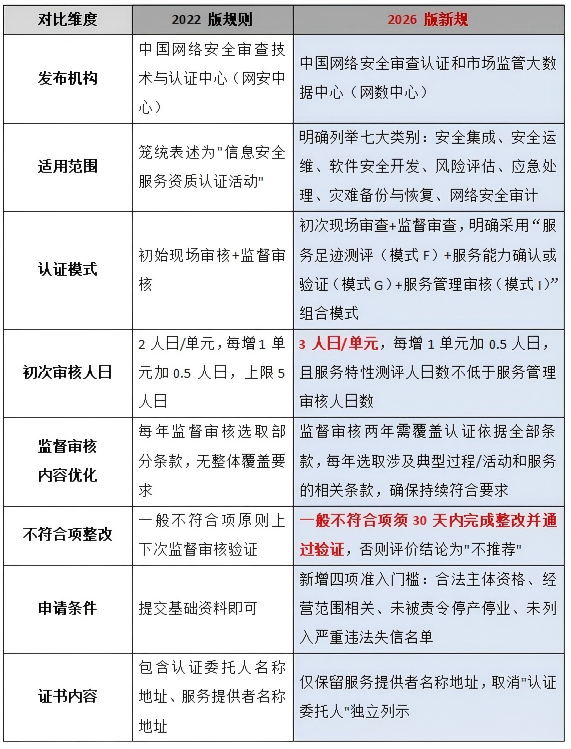 | 对比维度 | 2022 版规则 | 2026 版新规 |
|---|---|---|
| 发布机构 | 中国网络安全审查技术与认证中心（网安中心） | 中国网络安全审查认证和市场监管大数据中心（网数中心） |
| 适用范围 | 笼统表述为"信息安全服务资质认证活动" | 明确列举七大类别：安全集成、安全运维、软件安全开发、风险评估、应急处理、灾难备份与恢复、网络安全审计 |
| 认证模式 | 初始现场审核+监督审核 | 初次现场审查+监督审查，明确采用“服务足迹测评（模式 F）+服务能力确认或验证（模式 G）+服务管理审核（模式 I）”组合模式 |
| 初次审核人日 | 2 人日/单元，每增 1 单元加 0.5 人日，上限 5 人日 | 3 人日/单元，每增 1 单元加 0.5 人日，且服务特性测评人日数不低于服务管理审核人日数 |
| 监督审核内容优化 | 每年监督审核选取部分条款，无整体覆盖要求 | 监督审核两年需覆盖认证依据全部条款，每年选取涉及典型过程/活动和服务的相关条款，确保持续符合要求 |
| 不符合项整改 | 一般不符合项原则上下次监督审核验证 | 一般不符合项须 30 天内完成整改并通过验证，否则评价结论为"不推荐" |
| 申请条件 | 提交基础资料即可 | 新增四项准入门槛：合法主体资格、经营范围相关、未被责令停产停业、未列入严重违法失信名单 |
| 证书内容 | 包含认证委托人名称地址、服务提供者名称地址 | 仅保留服务提供者名称地址，取消"认证委托人"独立列示 |